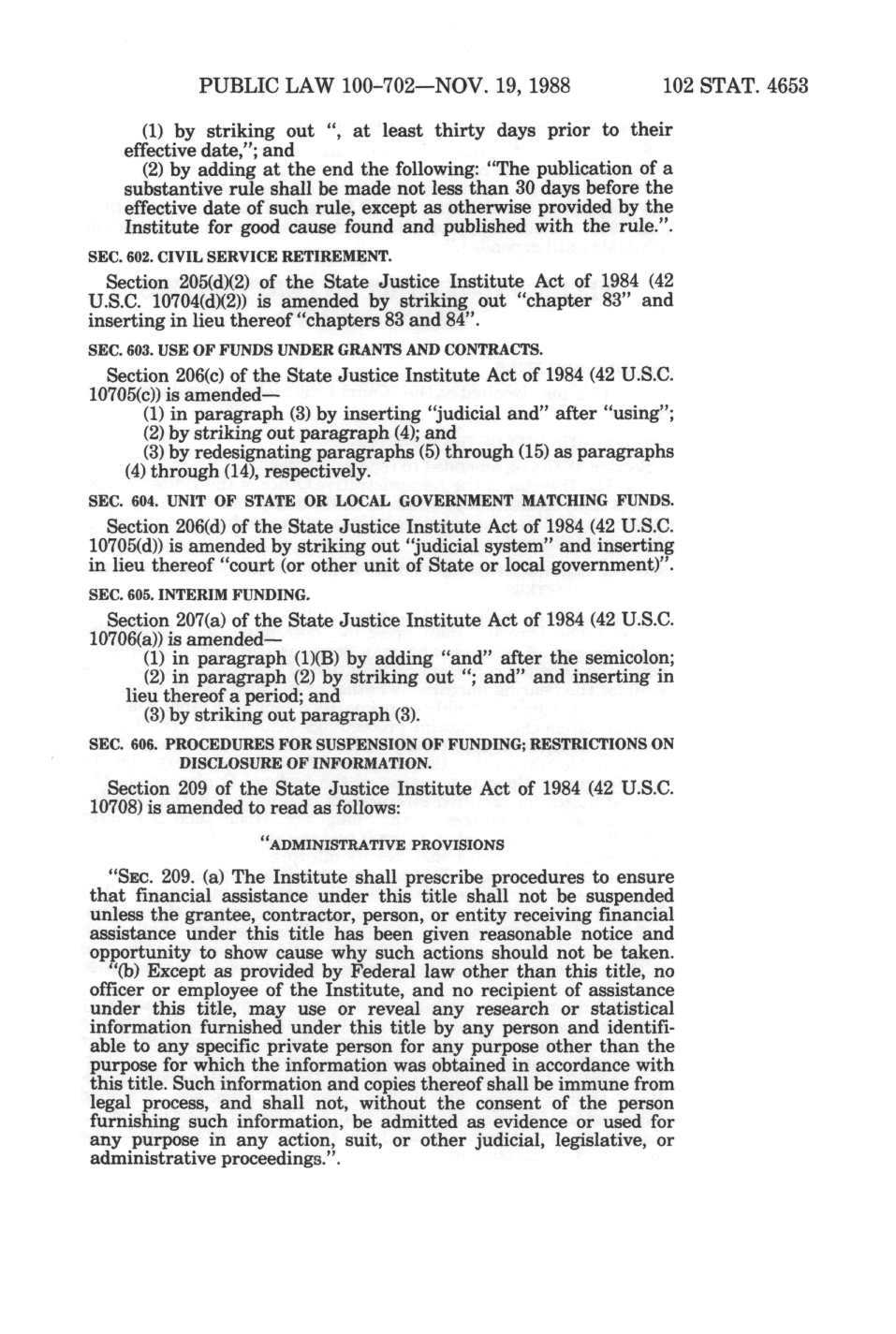 PUBLIC LAW 100-702—NOV. 19, 1988 102 STAT. 4653

(1) by striking out ", at least thirty days prior to their effective date,"; and

(2) by adding at the end the following: "The publication of a substantive rule shall be made not less than 30 days before the effective date of such rule, except as otherwise provided by the Institute for good cause found and published with the rule.".

SEC. 602. CIVIL SERVICE RETIREMENT.

Section 205(d)(2) of the State Justice Institute Act of 1984 (42 U.S.C. 10704(d)(2)) is amended by striking out "chapter 83" and inserting in lieu thereof "chapters 83 and 84".

SEC. 603. USE OF FUNDS UNDER GRANTS AND CONTRACTS.

Section 206(c) of the State Justice Institute Act of 1984 (42 U.S.C. 10705(c)) is amended—

(1) in paragraph (3) by inserting "judicial and" after "using";

(2) by striking out paragraph (4); and

(3) by redesignating paragraphs (5) through (15) as paragraphs (4) through (14), respectively.

SEC. 604. UNIT OF STATE OR LOCAL GOVERNMENT MATCHING FUNDS.

Section 206(d) of the State Justice Institute Act of 1984 (42 U.S.C. 10705(d)) is amended by striking out "judicial system" and inserting in lieu thereof "court (or other unit of State or local government)".

SEC. 605. INTERIM FUNDING.

Section 207(a) of the State Justice Institute Act of 1984 (42 U.S.C. 10706(a)) is amended—

(1) in paragraph (1)(B) by adding "and" after the semicolon;

(2) in paragraph (2) by striking out "; and" and inserting in lieu thereof a period; and

(3) by striking out paragraph (3).

SEC. 606. PROCEDURES FOR SUSPENSION OF FUNDING; RESTRICTIONS ON DISCLOSURE OF INFORMATION.

Section 209 of the State Justice Institute Act of 1984 (42 U.S.C. 10708) is amended to read as follows:

"ADMINISTRATIVE PROVISIONS

"SEC. 209. (a) The Institute shall prescribe procedures to ensure that financial assistance under this title shall not be suspended unless the grantee, contractor, person, or entity receiving financial assistance under this title has been given reasonable notice and opportunity to show cause why such actions should not be taken.

"(b) Except as provided by Federal law other than this title, no officer or employee of the Institute, and no recipient of assistance under this title, may use or reveal any research or statistical information furnished under this title by any person and identifiable to any specific private person for any purpose other than the purpose for which the information was obtained in accordance with this title. Such information and copies thereof shall be immune from legal process, and shall not, without the consent of the person furnishing such information, be admitted as evidence or used for any purpose in any action, suit, or other judicial, legislative, or administrative proceedings.".